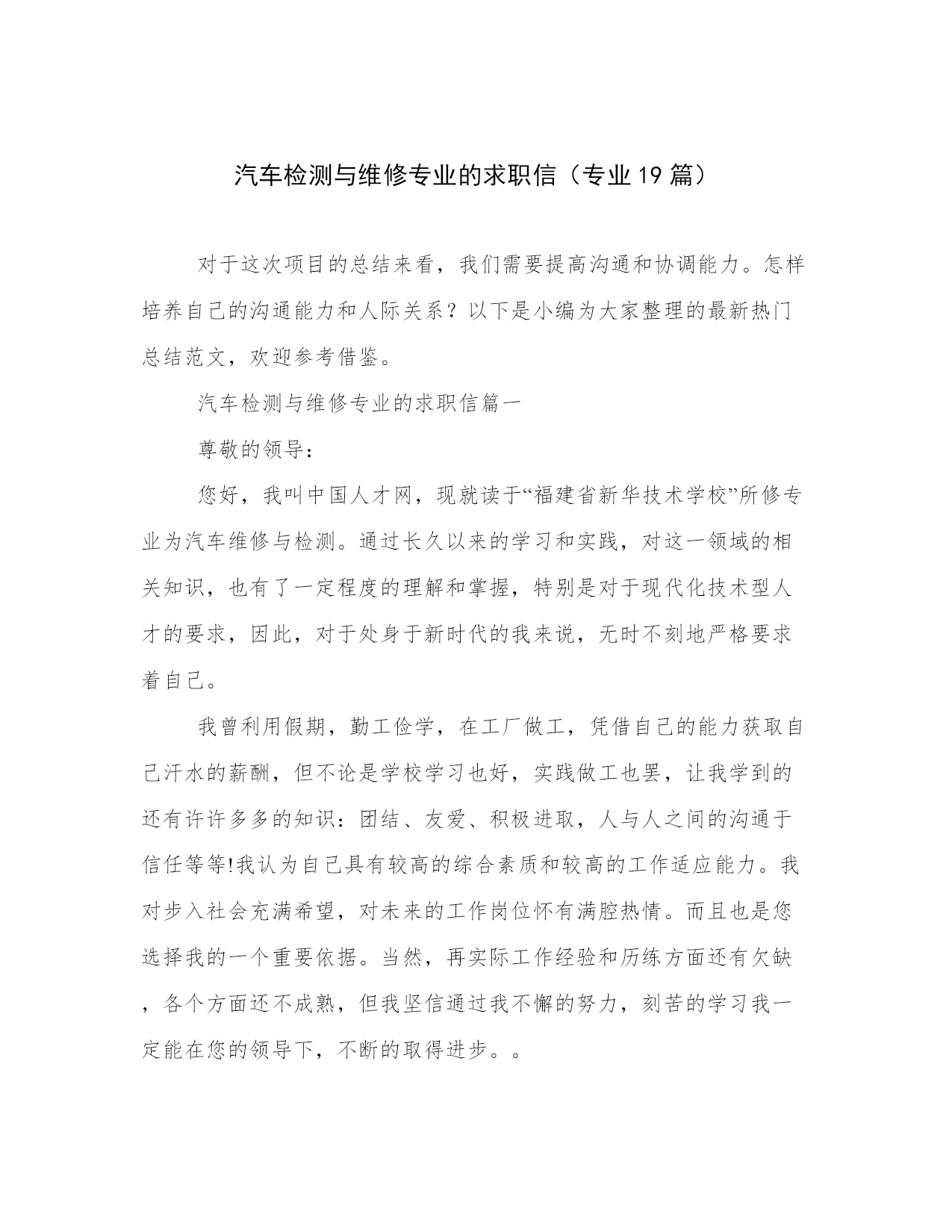 汽车检测与维修专业的求职信（专业19篇）

对于这次项目的总结来看，我们需要提高沟通和协调能力。怎样培养自己的沟通能力和人际关系？以下是小编为大家整理的最新热门总结范文，欢迎参考借鉴。

汽车检测与维修专业的求职信篇一

尊敬的领导：

您好，我叫中国人才网，现就读于“福建省新华技术学校”所修专业为汽车维修与检测。通过长久以来的学习和实践，对这一领域的相关知识，也有了一定程度的理解和掌握，特别是对于现代化技术型人才的要求，因此，对于处身于新时代的我来说，无时不刻地严格要求着自己。

我曾利用假期，勤工俭学，在工厂做工，凭借自己的能力获取自己汗水的薪酬，但不论是学校学习也好，实践做工也罢，让我学到的还有许许多多的知识：团结、友爱、积极进取，人与人之间的沟通于信任等等!我认为自己具有较高的综合素质和较高的工作适应能力。我对步入社会充满希望，对未来的工作岗位怀有满腔热情。而且也是您选择我的一个重要依据。当然，再实际工作经验和历练方面还有欠缺，各个方面还不成熟，但我坚信通过我不懈的努力，刻苦的学习我一定能在您的领导下，不断的取得进步。。